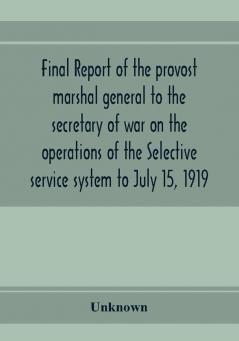 Final Report of the provost marshal general to the secretary of war on the operations of the Selective service system to July 15, 1919

Unknown